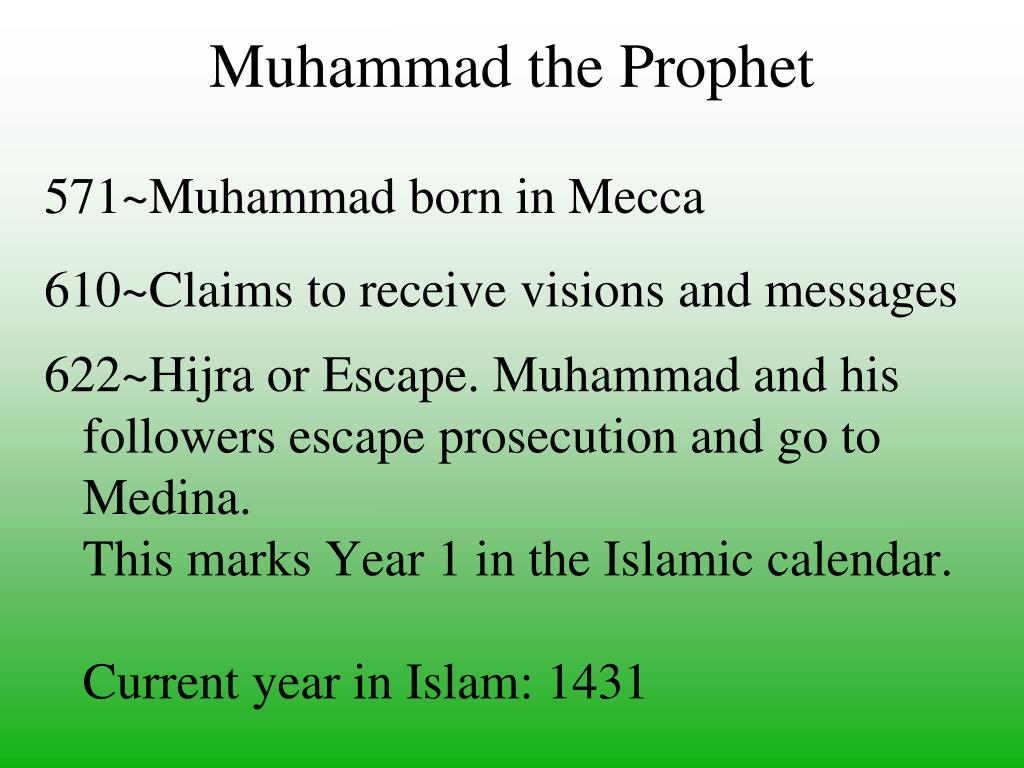 Muhammad the Prophet

571~Muhammad born in Mecca

610~Claims to receive visions and messages

622~Hijra or Escape. Muhammad and his followers escape prosecution and go to Medina.
This marks Year 1 in the Islamic calendar.

Current year in Islam: 1431